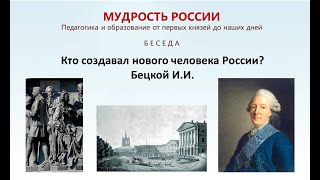 МУДРОСТЬ РОССИИ
Педагогика и образование от первых князей до наших дней

БЕСЕДА

Кто создавал нового человека России?
Бецкой И.И.